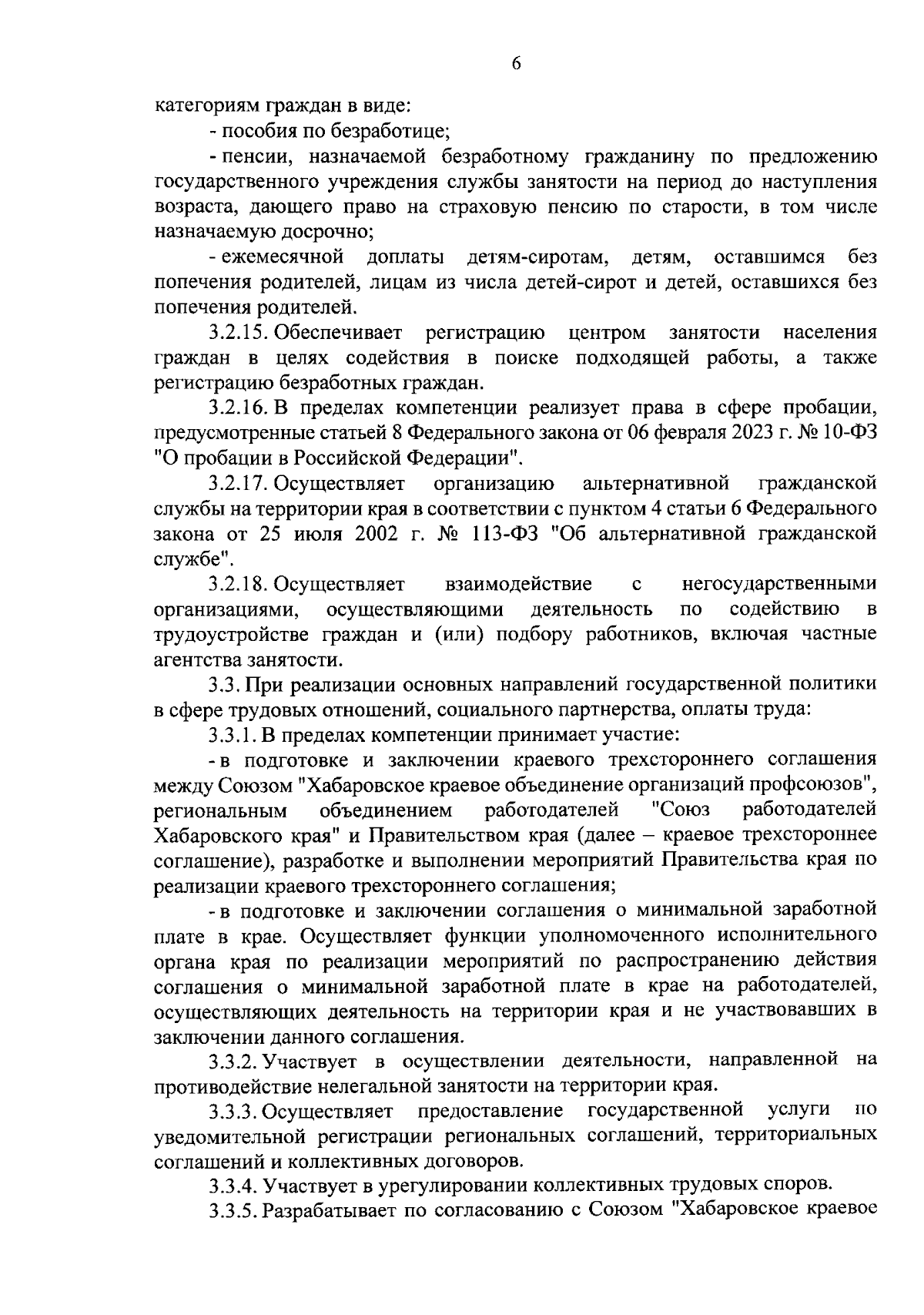 6

категориям граждан в виде:

- пособия по безработице;

- пенсии, назначаемой безработному гражданину по предложению государственного учреждения службы занятости на период до наступления возраста, дающего право на страховую пенсию по старости, в том числе назначаемую досрочно;

- ежемесячной доплаты детям-сиротам, детям, оставшимся без попечения родителей, лицам из числа детей-сирот и детей, оставшихся без попечения родителей.

3.2.15. Обеспечивает регистрацию центром занятости населения граждан в целях содействия в поиске подходящей работы, а также регистрацию безработных граждан.

3.2.16. В пределах компетенции реализует права в сфере пробации, предусмотренные статьей 8 Федерального закона от 06 февраля 2023 г. № 10-ФЗ "О пробации в Российской Федерации".

3.2.17. Осуществляет организацию альтернативной гражданской службы на территории края в соответствии с пунктом 4 статьи 6 Федерального закона от 25 июля 2002 г. № 113-ФЗ "Об альтернативной гражданской службе".

3.2.18. Осуществляет взаимодействие с негосударственными организациями, осуществляющими деятельность по содействию в трудоустройстве граждан и (или) подбору работников, включая частные агентства занятости.

3.3. При реализации основных направлений государственной политики в сфере трудовых отношений, социального партнерства, оплаты труда:

3.3.1. В пределах компетенции принимает участие:

- в подготовке и заключении краевого трехстороннего соглашения между Союзом "Хабаровское краевое объединение организаций профсоюзов", региональным объединением работодателей "Союз работодателей Хабаровского края" и Правительством края (далее – краевое трехстороннее соглашение), разработке и выполнении мероприятий Правительства края по реализации краевого трехстороннего соглашения;

- в подготовке и заключении соглашения о минимальной заработной плате в крае. Осуществляет функции уполномоченного исполнительного органа края по реализации мероприятий по распространению действия соглашения о минимальной заработной плате в крае на работодателей, осуществляющих деятельность на территории края и не участвовавших в заключении данного соглашения.

3.3.2. Участвует в осуществлении деятельности, направленной на противодействие нелегальной занятости на территории края.

3.3.3. Осуществляет предоставление государственной услуги по уведомительной регистрации региональных соглашений, территориальных соглашений и коллективных договоров.

3.3.4. Участвует в урегулировании коллективных трудовых споров.

3.3.5. Разрабатывает по согласованию с Союзом "Хабаровское краевое